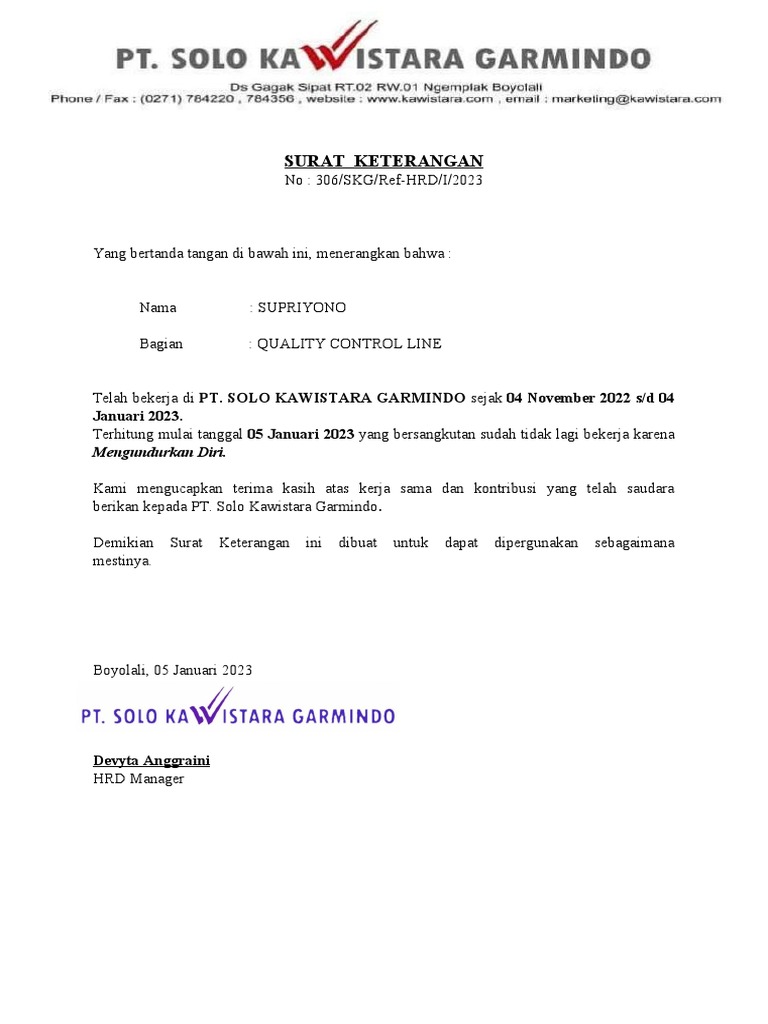 PT. SOLO KAWISTARA GARMINDO
Ds Gagak Sipat RT.02 RW.01 Ngemplak Boyolali
Phone / Fax : (0271) 784220 , 784356 , website : www.kawistara.com , email : marketing@kawistara.com

SURAT KETERANGAN
No : 306/SKG/Ref-HRD/I/2023

Yang bertanda tangan di bawah ini, menerangkan bahwa :

Nama : SUPRIYONO

Bagian : QUALITY CONTROL LINE

Telah bekerja di PT. SOLO KAWISTARA GARMINDO sejak 04 November 2022 s/d 04 Januari 2023.
Terhitung mulai tanggal 05 Januari 2023 yang bersangkutan sudah tidak lagi bekerja karena Mengundurkan Diri.

Kami mengucapkan terima kasih atas kerja sama dan kontribusi yang telah saudara berikan kepada PT. Solo Kawistara Garmindo.

Demikian Surat Keterangan ini dibuat untuk dapat dipergunakan sebagaimana mestinya.

Boyolali, 05 Januari 2023

PT. SOLO KAWISTARA GARMINDO

Devyta Anggraini
HRD Manager